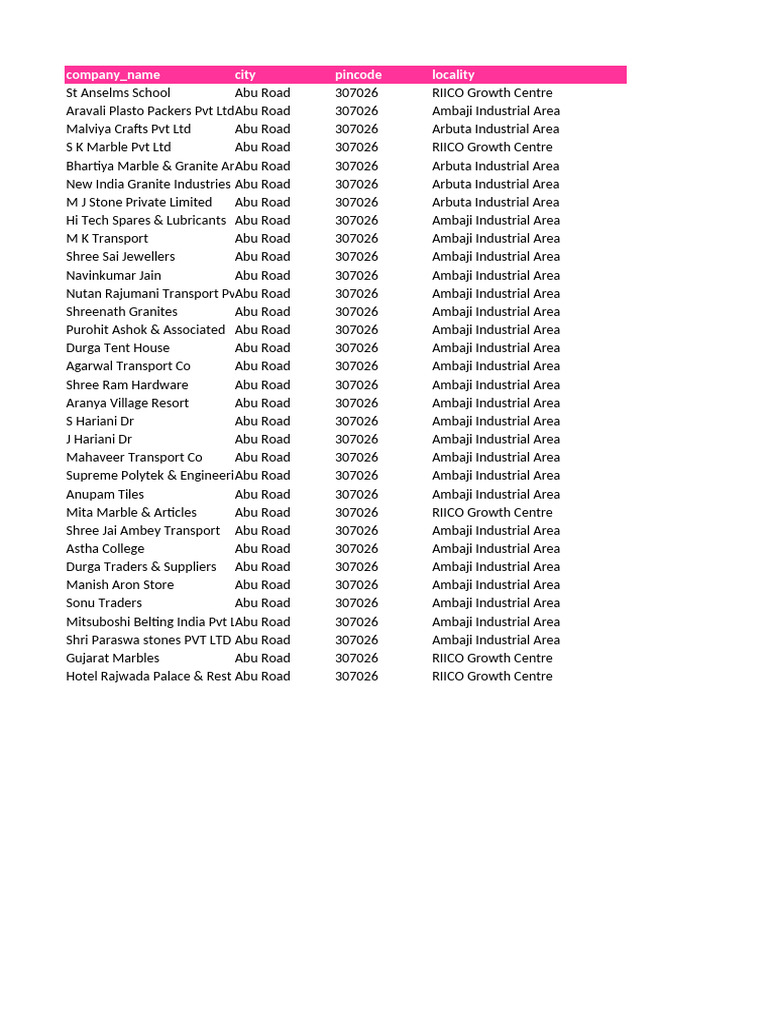 | company_name | city | pincode | locality |
|---|---|---|---|
| St Anselms School | Abu Road | 307026 | RIICO Growth Centre |
| Aravali Plasto Packers Pvt Ltd | Abu Road | 307026 | Ambaji Industrial Area |
| Malviya Crafts Pvt Ltd | Abu Road | 307026 | Arbuta Industrial Area |
| S K Marble Pvt Ltd | Abu Road | 307026 | RIICO Growth Centre |
| Bhartiya Marble & Granite Ar | Abu Road | 307026 | Arbuta Industrial Area |
| New India Granite Industries | Abu Road | 307026 | Arbuta Industrial Area |
| M J Stone Private Limited | Abu Road | 307026 | Arbuta Industrial Area |
| Hi Tech Spares & Lubricants | Abu Road | 307026 | Ambaji Industrial Area |
| M K Transport | Abu Road | 307026 | Ambaji Industrial Area |
| Shree Sai Jewellers | Abu Road | 307026 | Ambaji Industrial Area |
| Navinkumar Jain | Abu Road | 307026 | Ambaji Industrial Area |
| Nutan Rajumani Transport Pv | Abu Road | 307026 | Ambaji Industrial Area |
| Shreenath Granites | Abu Road | 307026 | Ambaji Industrial Area |
| Purohit Ashok & Associated | Abu Road | 307026 | Ambaji Industrial Area |
| Durga Tent House | Abu Road | 307026 | Ambaji Industrial Area |
| Agarwal Transport Co | Abu Road | 307026 | Ambaji Industrial Area |
| Shree Ram Hardware | Abu Road | 307026 | Ambaji Industrial Area |
| Aranya Village Resort | Abu Road | 307026 | Ambaji Industrial Area |
| S Hariani Dr | Abu Road | 307026 | Ambaji Industrial Area |
| J Hariani Dr | Abu Road | 307026 | Ambaji Industrial Area |
| Mahaveer Transport Co | Abu Road | 307026 | Ambaji Industrial Area |
| Supreme Polytek & Engineeri | Abu Road | 307026 | Ambaji Industrial Area |
| Anupam Tiles | Abu Road | 307026 | Ambaji Industrial Area |
| Mita Marble & Articles | Abu Road | 307026 | RIICO Growth Centre |
| Shree Jai Ambey Transport | Abu Road | 307026 | Ambaji Industrial Area |
| Astha College | Abu Road | 307026 | Ambaji Industrial Area |
| Durga Traders & Suppliers | Abu Road | 307026 | Ambaji Industrial Area |
| Manish Aron Store | Abu Road | 307026 | Ambaji Industrial Area |
| Sonu Traders | Abu Road | 307026 | Ambaji Industrial Area |
| Mitsuboshi Belting India Pvt L | Abu Road | 307026 | Ambaji Industrial Area |
| Shri Paraswa stones PVT LTD | Abu Road | 307026 | Ambaji Industrial Area |
| Gujarat Marbles | Abu Road | 307026 | RIICO Growth Centre |
| Hotel Rajwada Palace & Rest | Abu Road | 307026 | RIICO Growth Centre |